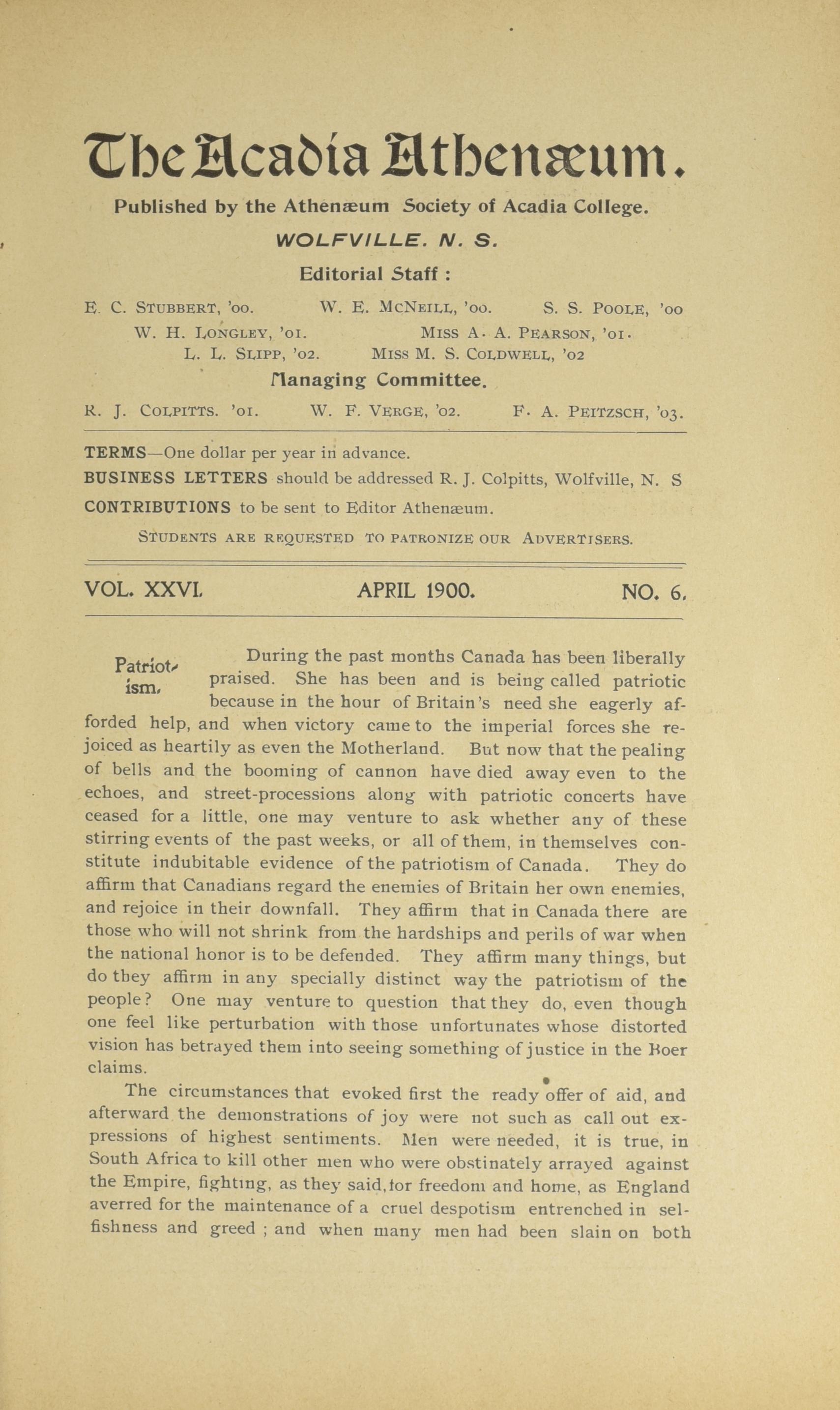 The Acadia Athenæum.

Published by the Athenæum Society of Acadia College.

WOLFVILLE. N. S.

Editorial Staff :

E. C. STUBBERT, '00. W. E. MCNEILL, '00. S. S. POOLE, '00
W. H. LONGLEY, '01. MISS A. A. PEARSON, '01.
L. L. SLIPP, '02. MISS M. S. COLDWELL, '02

Managing Committee.

R. J. COLPITTS. '01. W. F. VERGE, '02. F. A. PEITZSCH, '03.

TERMS—One dollar per year in advance.
BUSINESS LETTERS should be addressed R. J. Colpitts, Wolfville, N. S
CONTRIBUTIONS to be sent to Editor Athenæum.

STUDENTS ARE REQUESTED TO PATRONIZE OUR ADVERTISERS.

VOL. XXVI. APRIL 1900. NO. 6.

Patriotism. During the past months Canada has been liberally praised. She has been and is being called patriotic because in the hour of Britain's need she eagerly afforded help, and when victory came to the imperial forces she rejoiced as heartily as even the Motherland. But now that the pealing of bells and the booming of cannon have died away even to the echoes, and street-processions along with patriotic concerts have ceased for a little, one may venture to ask whether any of these stirring events of the past weeks, or all of them, in themselves constitute indubitable evidence of the patriotism of Canada. They do affirm that Canadians regard the enemies of Britain her own enemies, and rejoice in their downfall. They affirm that in Canada there are those who will not shrink from the hardships and perils of war when the national honor is to be defended. They affirm many things, but do they affirm in any specially distinct way the patriotism of the people? One may venture to question that they do, even though one feel like perturbation with those unfortunates whose distorted vision has betrayed them into seeing something of justice in the Boer claims.

The circumstances that evoked first the ready offer of aid, and afterward the demonstrations of joy were not such as call out expressions of highest sentiments. Men were needed, it is true, in South Africa to kill other men who were obstinately arrayed against the Empire, fighting, as they said, for freedom and home, as England averred for the maintenance of a cruel despotism entrenched in selfishness and greed ; and when many men had been slain on both